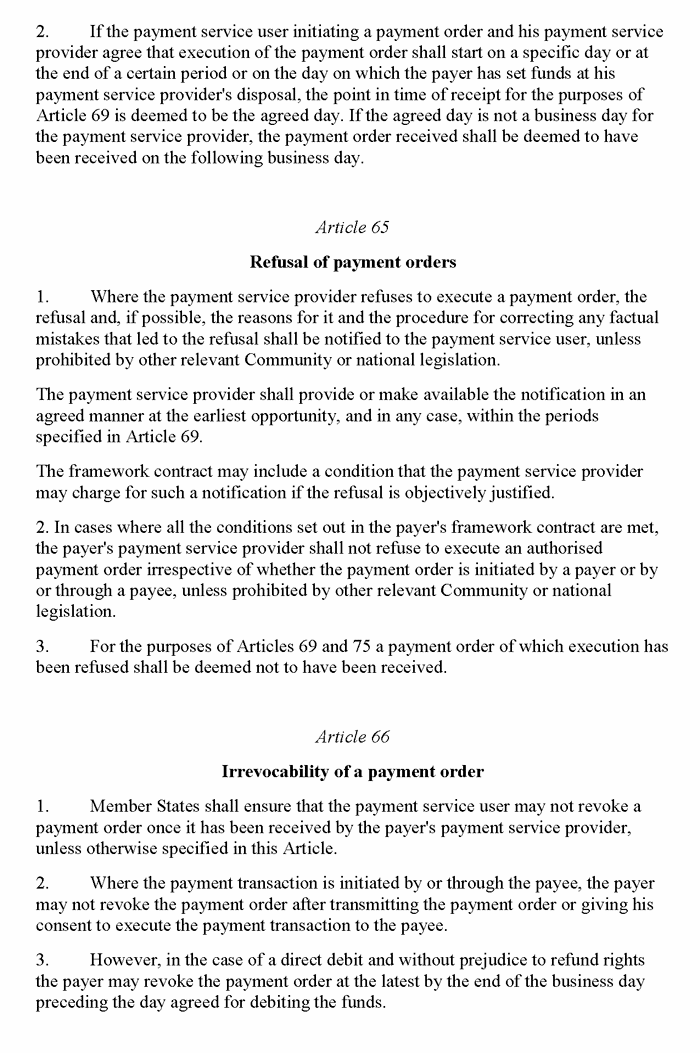 2. If the payment service user initiating a payment order and his payment service provider agree that execution of the payment order shall start on a specific day or at the end of a certain period or on the day on which the payer has set funds at his payment service provider's disposal, the point in time of receipt for the purposes of Article 69 is deemed to be the agreed day. If the agreed day is not a business day for the payment service provider, the payment order received shall be deemed to have been received on the following business day.

Article 65

Refusal of payment orders

1. Where the payment service provider refuses to execute a payment order, the refusal and, if possible, the reasons for it and the procedure for correcting any factual mistakes that led to the refusal shall be notified to the payment service user, unless prohibited by other relevant Community or national legislation.

The payment service provider shall provide or make available the notification in an agreed manner at the earliest opportunity, and in any case, within the periods specified in Article 69.

The framework contract may include a condition that the payment service provider may charge for such a notification if the refusal is objectively justified.

2. In cases where all the conditions set out in the payer's framework contract are met, the payer's payment service provider shall not refuse to execute an authorised payment order irrespective of whether the payment order is initiated by a payer or by or through a payee, unless prohibited by other relevant Community or national legislation.

3. For the purposes of Articles 69 and 75 a payment order of which execution has been refused shall be deemed not to have been received.

Article 66

Irrevocability of a payment order

1. Member States shall ensure that the payment service user may not revoke a payment order once it has been received by the payer's payment service provider, unless otherwise specified in this Article.

2. Where the payment transaction is initiated by or through the payee, the payer may not revoke the payment order after transmitting the payment order or giving his consent to execute the payment transaction to the payee.

3. However, in the case of a direct debit and without prejudice to refund rights the payer may revoke the payment order at the latest by the end of the business day preceding the day agreed for debiting the funds.